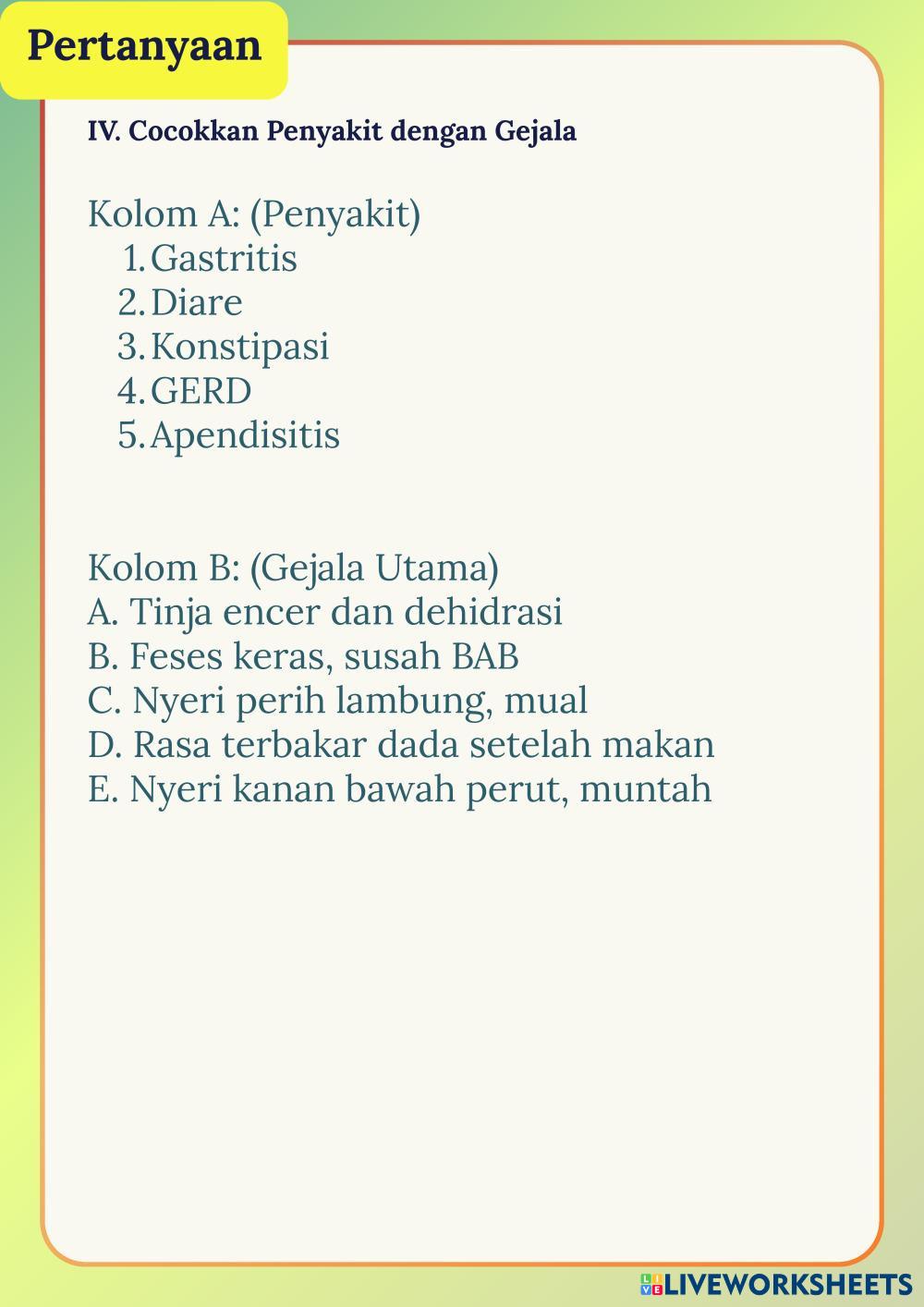 Pertanyaan

IV. Cocokkan Penyakit dengan Gejala

Kolom A: (Penyakit)
1. Gastritis
2. Diare
3. Konstipasi
4. GERD
5. Apendisitis

Kolom B: (Gejala Utama)
A. Tinja encer dan dehidrasi
B. Feses keras, susah BAB
C. Nyeri perih lambung, mual
D. Rasa terbakar dada setelah makan
E. Nyeri kanan bawah perut, muntah

LIVEWORKSHEETS